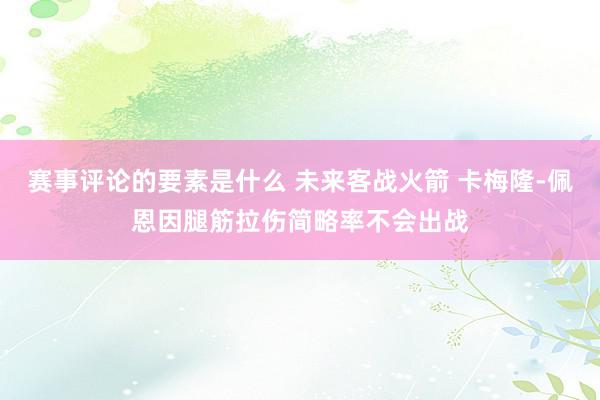 赛事评论的要素是什么 未来客战火箭 卡梅隆-佩恩因腿筋拉伤简略率不会出战